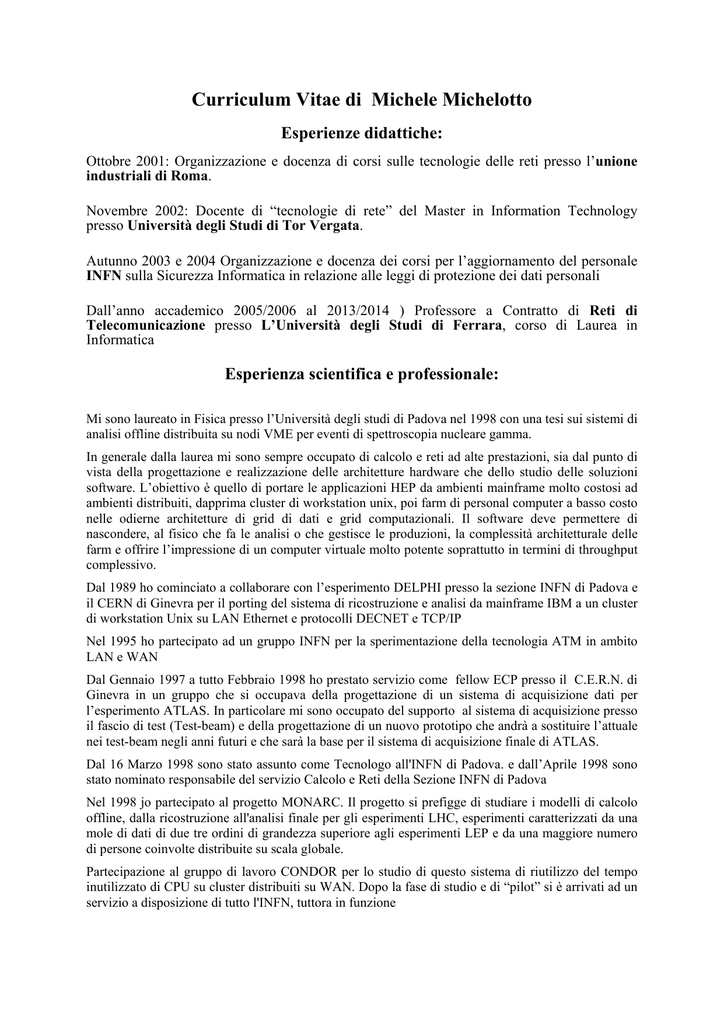 Curriculum Vitae di Michele Michelotto

Esperienze didattiche:

Ottobre 2001: Organizzazione e docenza di corsi sulle tecnologie delle reti presso l'unione industriali di Roma.

Novembre 2002: Docente di "tecnologie di rete" del Master in Information Technology presso Università degli Studi di Tor Vergata.

Autunno 2003 e 2004 Organizzazione e docenza dei corsi per l'aggiornamento del personale INFN sulla Sicurezza Informatica in relazione alle leggi di protezione dei dati personali

Dall'anno accademico 2005/2006 al 2013/2014 ) Professore a Contratto di Reti di Telecomunicazione presso L'Università degli Studi di Ferrara, corso di Laurea in Informatica

Esperienza scientifica e professionale:

Mi sono laureato in Fisica presso l'Università degli studi di Padova nel 1998 con una tesi sui sistemi di analisi offline distribuita su nodi VME per eventi di spettroscopia nucleare gamma.

In generale dalla laurea mi sono sempre occupato di calcolo e reti ad alte prestazioni, sia dal punto di vista della progettazione e realizzazione delle architetture hardware che dello studio delle soluzioni software. L'obiettivo è quello di portare le applicazioni HEP da ambienti mainframe molto costosi ad ambienti distribuiti, dapprima cluster di workstation unix, poi farm di personal computer a basso costo nelle odierne architetture di grid di dati e grid computazionali. Il software deve permettere di nascondere, al fisico che fa le analisi o che gestisce le produzioni, la complessità architetturale delle farm e offrire l'impressione di un computer virtuale molto potente soprattutto in termini di throughput complessivo.

Dal 1989 ho cominciato a collaborare con l'esperimento DELPHI presso la sezione INFN di Padova e il CERN di Ginevra per il porting del sistema di ricostruzione e analisi da mainframe IBM a un cluster di workstation Unix su LAN Ethernet e protocolli DECNET e TCP/IP

Nel 1995 ho partecipato ad un gruppo INFN per la sperimentazione della tecnologia ATM in ambito LAN e WAN

Dal Gennaio 1997 a tutto Febbraio 1998 ho prestato servizio come fellow ECP presso il C.E.R.N. di Ginevra in un gruppo che si occupava della progettazione di un sistema di acquisizione dati per l'esperimento ATLAS. In particolare mi sono occupato del supporto al sistema di acquisizione presso il fascio di test (Test-beam) e della progettazione di un nuovo prototipo che andrà a sostituire l'attuale nei test-beam negli anni futuri e che sarà la base per il sistema di acquisizione finale di ATLAS.

Dal 16 Marzo 1998 sono stato assunto come Tecnologo all'INFN di Padova. e dall'Aprile 1998 sono stato nominato responsabile del servizio Calcolo e Reti della Sezione INFN di Padova

Nel 1998 jo partecipato al progetto MONARC. Il progetto si prefigge di studiare i modelli di calcolo offline, dalla ricostruzione all'analisi finale per gli esperimenti LHC, esperimenti caratterizzati da una mole di dati di due tre ordini di grandezza superiore agli esperimenti LEP e da una maggiore numero di persone coinvolte distribuite su scala globale.

Partecipazione al gruppo di lavoro CONDOR per lo studio di questo sistema di riutilizzo del tempo inutilizzato di CPU su cluster distribuiti su WAN. Dopo la fase di studio e di "pilot" si è arrivati ad un servizio a disposizione di tutto l'INFN, tuttora in funzione